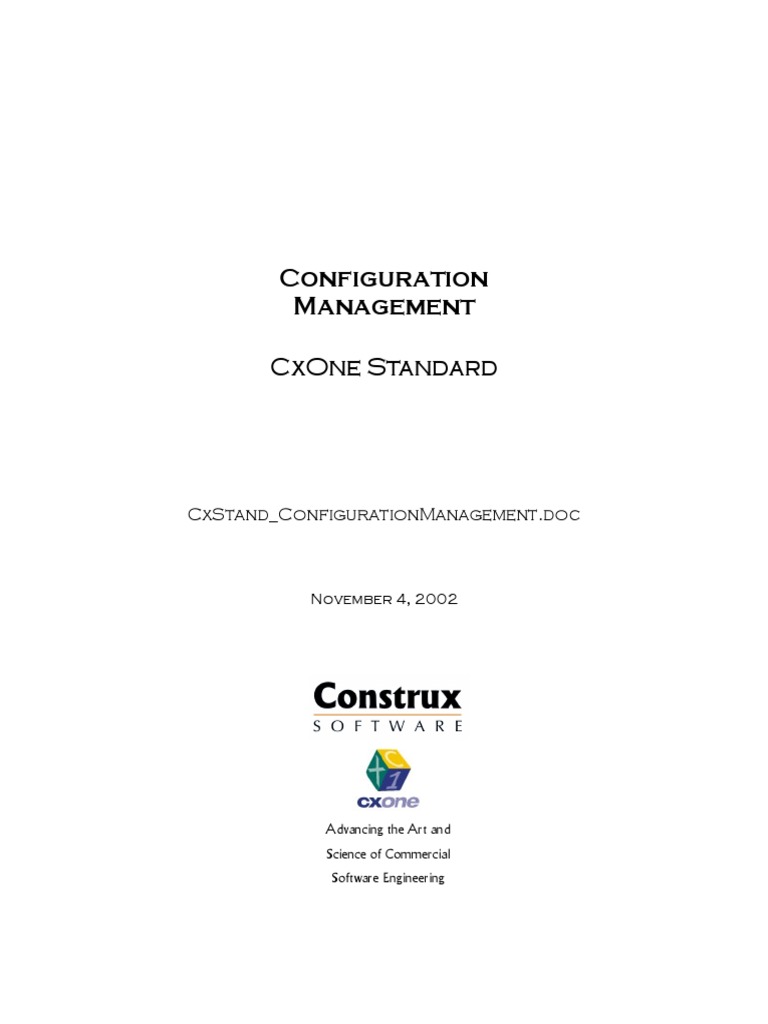 Configuration Management

CxOne Standard

CxStand_ConfigurationManagement.doc

November 4, 2002

Construx
SOFTWARE

C
1
cxone

Advancing the Art and
Science of Commercial
Software Engineering